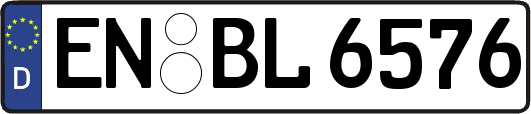 D
EN BL 6576